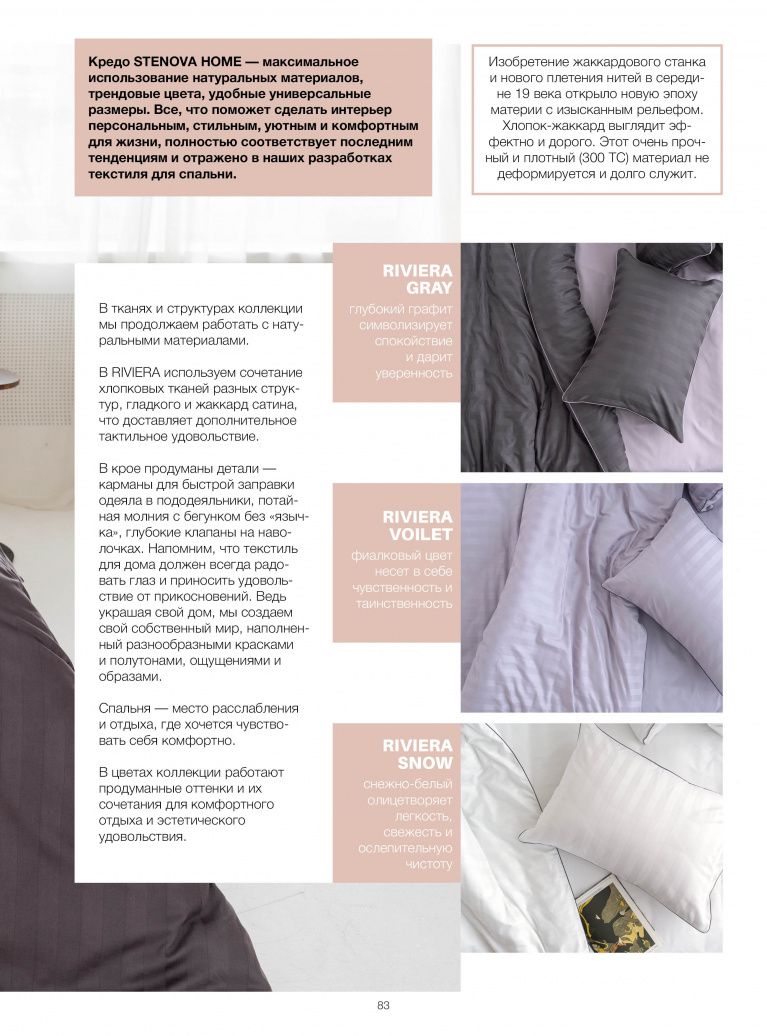 Кредо STENOVA HOME — максимальное использование натуральных материалов, трендовые цвета, удобные универсальные размеры. Все, что поможет сделать интерьер персональным, стильным, уютным и комфортным для жизни, полностью соответствует последним тенденциям и отражено в наших разработках текстиля для спальни.

Изобретение жаккардового станка и нового плетения нитей в середине 19 века открыло новую эпоху материи с изысканным рельефом. Хлопок-жаккард выглядит эффектно и дорого. Этот очень прочный и плотный (300 ТС) материал не деформируется и долго служит.

В тканях и структурах коллекции мы продолжаем работать с натуральными материалами.

В RIVIERA используем сочетание хлопковых тканей разных структур, гладкого и жаккард сатина, что доставляет дополнительное тактильное удовольствие.

В крое продуманы детали — карманы для быстрой заправки одеяла в пододеяльники, потайная молния с бегунком без «язычка», глубокие клапаны на наволочках. Напомним, что текстиль для дома должен всегда радовать глаз и приносить удовольствие от прикосновений. Ведь украшая свой дом, мы создаем свой собственный мир, наполненный разнообразными красками и полутонами, ощущениями и образами.

Спальня — место расслабления и отдыха, где хочется чувствовать себя комфортно.

В цветах коллекции работают продуманные оттенки и их сочетания для комфортного отдыха и эстетического удовольствия.

RIVIERA GRAY
глубокий графит символизирует спокойствие и дарит уверенность

RIVIERA VOILET
фиалковый цвет несет в себе чувственность и таинственность

RIVIERA SNOW
снежно-белый олицетворяет легкость, свежесть и ослепительную чистоту

83